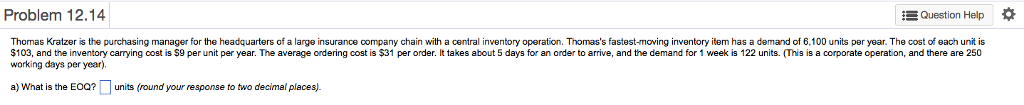 Problem 12.14

Question Help

Thomas Kratzer is the purchasing manager for the headquarters of a large insurance company chain with a central inventory operation. Thomas's fastest-moving inventory item has a demand of 6,100 units per year. The cost of each unit is $103, and the inventory carrying cost is $9 per unit per year. The average ordering cost is $31 per order. It takes about 5 days for an order to arrive, and the demand for 1 week is 122 units. (This is a corporate operation, and there are 250 working days per year).

a) What is the EOQ? units (round your response to two decimal places).